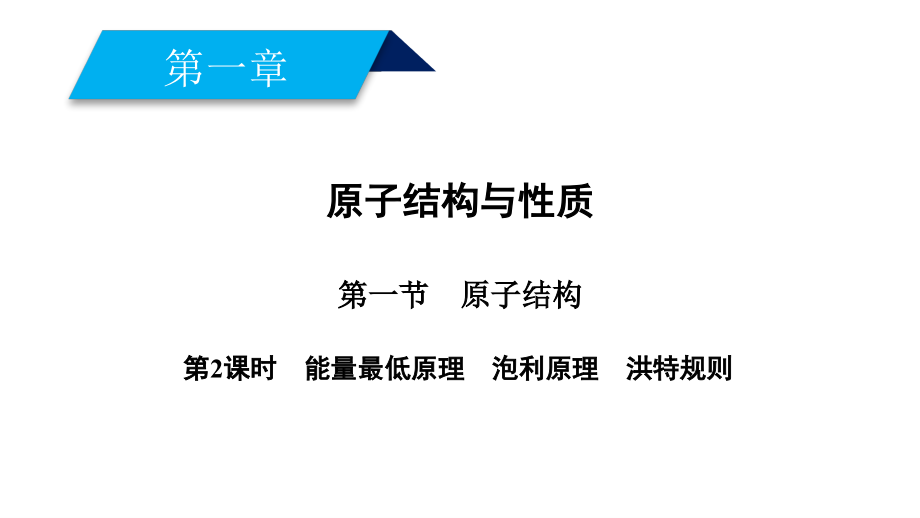 第一章

原子结构与性质

第一节　原子结构

第2课时　能量最低原理　泡利原理　洪特规则